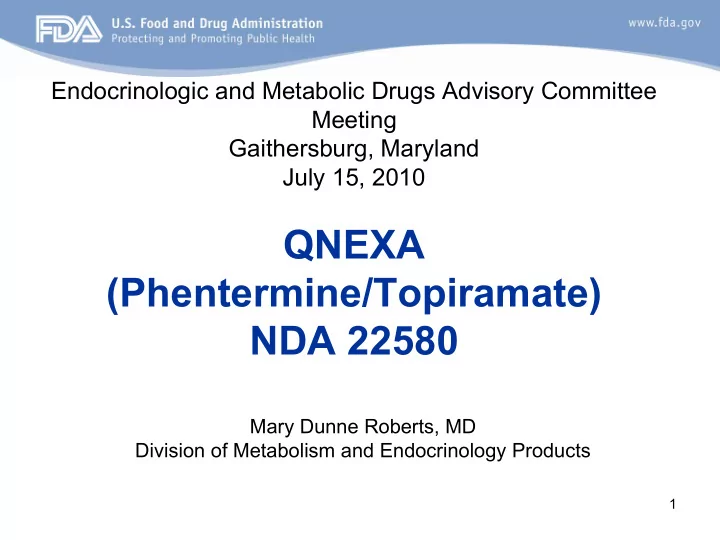 FDA U.S. Food and Drug Administration
Protecting and Promoting Public Health

www.fda.gov

Endocrinologic and Metabolic Drugs Advisory Committee Meeting
Gaithersburg, Maryland
July 15, 2010

QNEXA
(Phentermine/Topiramate)
NDA 22580

Mary Dunne Roberts, MD
Division of Metabolism and Endocrinology Products

1